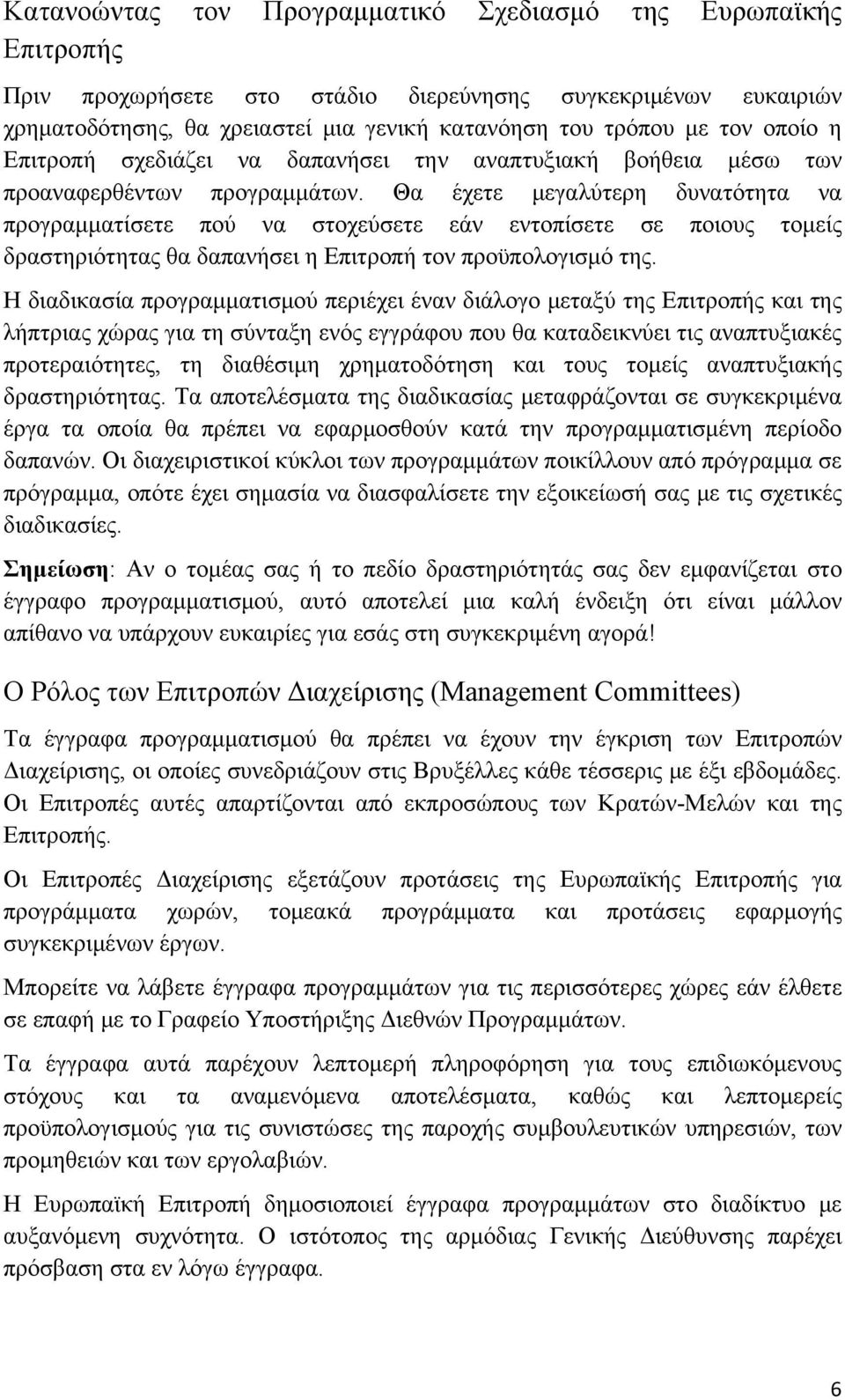 Κατανοώντας τον Προγραμματικό Σχεδιασμό της Ευρωπαϊκής Επιτροπής

Πριν προχωρήσετε στο στάδιο διερεύνησης συγκεκριμένων ευκαιριών χρηματοδότησης, θα χρειαστεί μια γενική κατανόηση του τρόπου με τον οποίο η Επιτροπή σχεδιάζει να δαπανήσει την αναπτυξιακή βοήθεια μέσω των προαναφερθέντων προγραμμάτων. Θα έχετε μεγαλύτερη δυνατότητα να προγραμματίσετε πού να στοχεύσετε εάν εντοπίσετε σε ποιους τομείς δραστηριότητας θα δαπανήσει η Επιτροπή τον προϋπολογισμό της.

Η διαδικασία προγραμματισμού περιέχει έναν διάλογο μεταξύ της Επιτροπής και της λήπτριας χώρας για τη σύνταξη ενός εγγράφου που θα καταδεικνύει τις αναπτυξιακές προτεραιότητες, τη διαθέσιμη χρηματοδότηση και τους τομείς αναπτυξιακής δραστηριότητας. Τα αποτελέσματα της διαδικασίας μεταφράζονται σε συγκεκριμένα έργα τα οποία θα πρέπει να εφαρμοσθούν κατά την προγραμματισμένη περίοδο δαπανών. Οι διαχειριστικοί κύκλοι των προγραμμάτων ποικίλλουν από πρόγραμμα σε πρόγραμμα, οπότε έχει σημασία να διασφαλίσετε την εξοικείωσή σας με τις σχετικές διαδικασίες.

Σημείωση: Αν ο τομέας σας ή το πεδίο δραστηριότητάς σας δεν εμφανίζεται στο έγγραφο προγραμματισμού, αυτό αποτελεί μια καλή ένδειξη ότι είναι μάλλον απίθανο να υπάρχουν ευκαιρίες για εσάς στη συγκεκριμένη αγορά!

Ο Ρόλος των Επιτροπών Διαχείρισης (Management Committees)

Τα έγγραφα προγραμματισμού θα πρέπει να έχουν την έγκριση των Επιτροπών Διαχείρισης, οι οποίες συνεδριάζουν στις Βρυξέλλες κάθε τέσσερις με έξι εβδομάδες. Οι Επιτροπές αυτές απαρτίζονται από εκπροσώπους των Κρατών-Μελών και της Επιτροπής.

Οι Επιτροπές Διαχείρισης εξετάζουν προτάσεις της Ευρωπαϊκής Επιτροπής για προγράμματα χωρών, τομεακά προγράμματα και προτάσεις εφαρμογής συγκεκριμένων έργων.

Μπορείτε να λάβετε έγγραφα προγραμμάτων για τις περισσότερες χώρες εάν έλθετε σε επαφή με το Γραφείο Υποστήριξης Διεθνών Προγραμμάτων.

Τα έγγραφα αυτά παρέχουν λεπτομερή πληροφόρηση για τους επιδιωκόμενους στόχους και τα αναμενόμενα αποτελέσματα, καθώς και λεπτομερείς προϋπολογισμούς για τις συνιστώσες της παροχής συμβουλευτικών υπηρεσιών, των προμηθειών και των εργολαβιών.

Η Ευρωπαϊκή Επιτροπή δημοσιοποιεί έγγραφα προγραμμάτων στο διαδίκτυο με αυξανόμενη συχνότητα. Ο ιστότοπος της αρμόδιας Γενικής Διεύθυνσης παρέχει πρόσβαση στα εν λόγω έγγραφα.

6